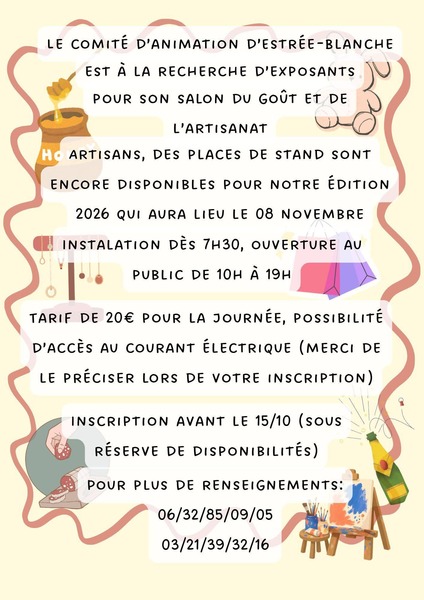 LE COMITÉ D'ANIMATION D'ESTRÉE-BLANCHE EST À LA RECHERCHE D'EXPOSANTS POUR SON SALON DU GOÛT ET DE L'ARTISANAT

Ho

ARTISANS, DES PLACES DE STAND SONT ENCORE DISPONIBLES POUR NOTRE ÉDITION 2026 QUI AURA LIEU LE 08 NOVEMBRE

INSTALATION DÈS 7H30, OUVERTURE AU PUBLIC DE 10H À 19H

TARIF DE 20€ POUR LA JOURNÉE, POSSIBILITÉ D'ACCÈS AU COURANT ÉLECTRIQUE (MERCI DE LE PRÉCISER LORS DE VOTRE INSCRIPTION)

INSCRIPTION AVANT LE 15/10 (SOUS RÉSERVE DE DISPONIBILITÉS)

POUR PLUS DE RENSEIGNEMENTS:
06/32/85/09/05
03/21/39/32/16